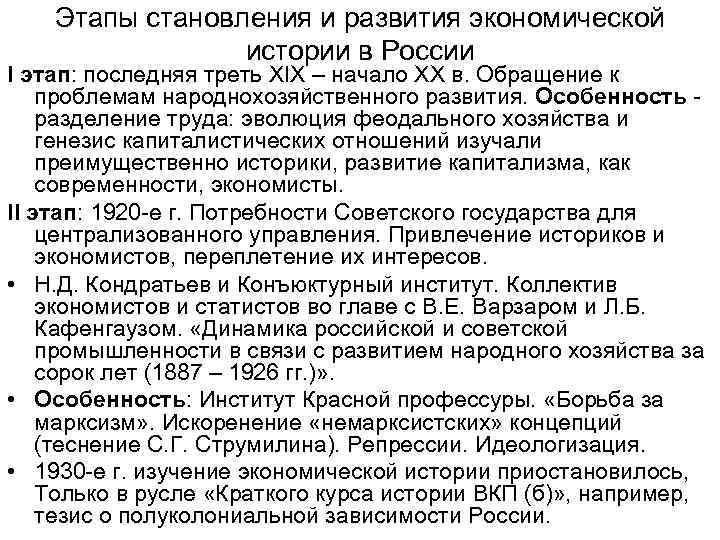 Этапы становления и развития экономической истории в России

I этап: последняя треть XIX – начало XX в. Обращение к проблемам народнохозяйственного развития. Особенность - разделение труда: эволюция феодального хозяйства и генезис капиталистических отношений изучали преимущественно историки, развитие капитализма, как современности, экономисты.

II этап: 1920-е г. Потребности Советского государства для централизованного управления. Привлечение историков и экономистов, переплетение их интересов.

• Н.Д. Кондратьев и Конъюктурный институт. Коллектив экономистов и статистов во главе с В.Е. Варзаром и Л.Б. Кафенгаузом. «Динамика российской и советской промышленности в связи с развитием народного хозяйства за сорок лет (1887 – 1926 гг.)».

• Особенность: Институт Красной профессуры. «Борьба за марксизм». Искоренение «немарксистских» концепций (теснение С.Г. Струмилина). Репрессии. Идеологизация.

• 1930-е г. изучение экономической истории приостановилось, Только в русле «Краткого курса истории ВКП (б)», например, тезис о полуколониальной зависимости России.